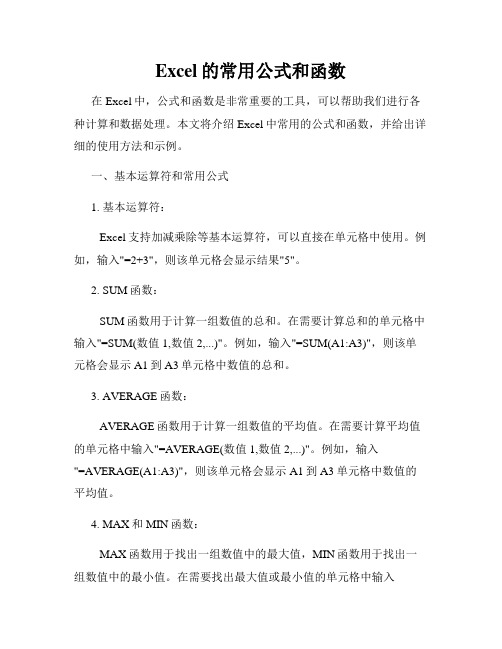 Excel 的常用公式和函数

在 Excel 中，公式和函数是非常重要的工具，可以帮助我们进行各种计算和数据处理。本文将介绍 Excel 中常用的公式和函数，并给出详细的使用方法和示例。

一、基本运算符和常用公式

1. 基本运算符：

Excel 支持加减乘除等基本运算符，可以直接在单元格中使用。例如，输入"=2+3"，则该单元格会显示结果"5"。

2. SUM 函数：

SUM 函数用于计算一组数值的总和。在需要计算总和的单元格中输入"=SUM(数值 1,数值 2,...)"。例如，输入"=SUM(A1:A3)"，则该单元格会显示 A1 到 A3 单元格中数值的总和。

3. AVERAGE 函数：

AVERAGE 函数用于计算一组数值的平均值。在需要计算平均值的单元格中输入"=AVERAGE(数值 1,数值 2,...)"。例如，输入"=AVERAGE(A1:A3)"，则该单元格会显示 A1 到 A3 单元格中数值的平均值。

4. MAX 和 MIN 函数：

MAX 函数用于找出一组数值中的最大值，MIN 函数用于找出一组数值中的最小值。在需要找出最大值或最小值的单元格中输入